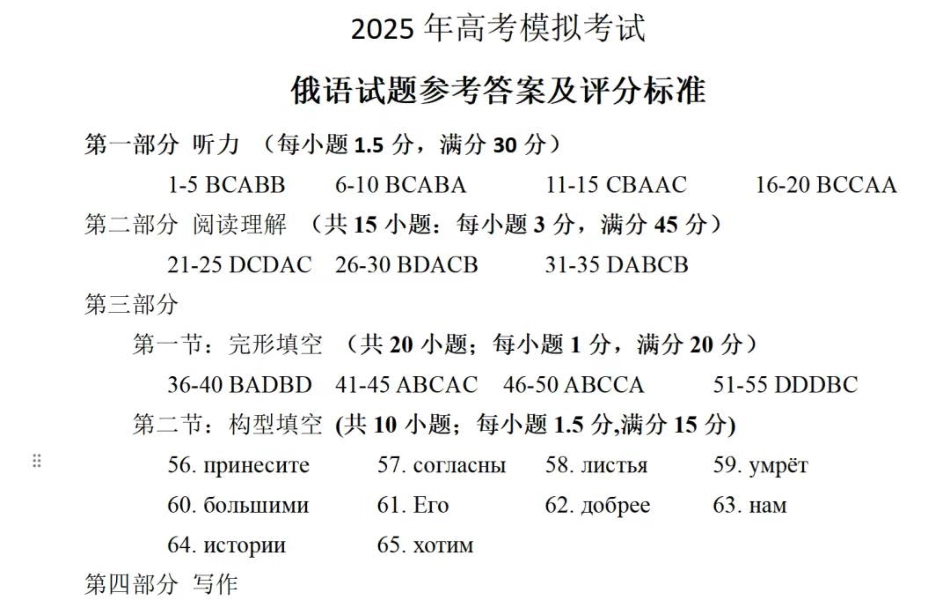 2025 年高考模拟考试

俄语试题参考答案及评分标准

第一部分 听力 （每小题 1.5 分，满分 30 分）

1-5 BCABB 6-10 BCABA 11-15 CBAAC 16-20 BCCAA

第二部分 阅读理解 （共 15 小题：每小题 3 分，满分 45 分）

21-25 DCDAC 26-30 BDACB 31-35 DABCB

第三部分

第一节：完形填空 （共 20 小题；每小题 1 分，满分 20 分）

36-40 BADBD 41-45 ABCAC 46-50 ABCCA 51-55 DDDBC

第二节：构型填空 (共 10 小题；每小题 1.5 分,满分 15 分)

56. принесите 57. согласны 58. листья 59. умрёт

60. большими 61. Его 62. добрее 63. нам

64. истории 65. хотим

第四部分 写作